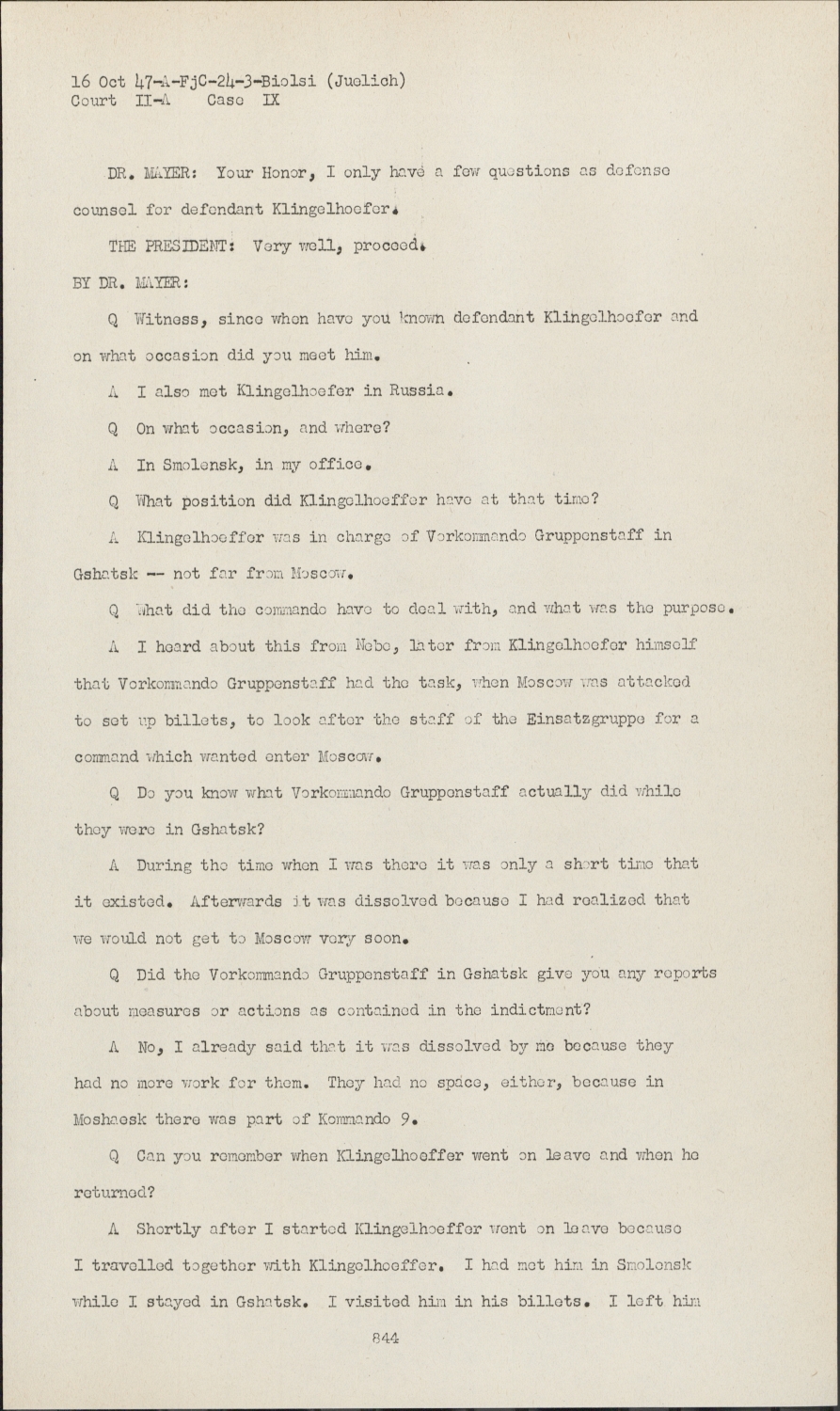 16 Oct 47-A-FjC-24-3-Biolsi (Juelich)
Court II-A Case IX

DR. MAYER: Your Honor, I only have a few questions as defense counsel for defendant Klingelhoefer.

THE PRESIDENT: Very well, proceed.

BY DR. MAYER:

Q Witness, since when have you known defendant Klingelhoefer and on what occasion did you meet him.

A I also met Klingelhoefer in Russia.

Q On what occasion, and where?

A In Smolensk, in my office.

Q What position did Klingelhoeffer have at that time?

A Klingelhoeffer was in charge of Vorkommando Gruppenstaff in Gshatsk -- not far from Moscow.

Q What did the commando have to deal with, and what was the purpose.

A I heard about this from Nebe, later from Klingelhoefer himself that Vorkommando Gruppenstaff had the task, when Moscow was attacked to set up billets, to look after the staff of the Einsatzgruppe for a command which wanted enter Moscow.

Q Do you know what Vorkommando Gruppenstaff actually did while they were in Gshatsk?

A During the time when I was there it was only a short time that it existed. Afterwards it was dissolved because I had realized that we would not get to Moscow very soon.

Q Did the Vorkommando Gruppenstaff in Gshatsk give you any reports about measures or actions as contained in the indictment?

A No, I already said that it was dissolved by me because they had no more work for them. They had no space, either, because in Moshaesk there was part of Kommando 9.

Q Can you remember when Klingelhoeffer went on leave and when he returned?

A Shortly after I started Klingelhoeffer went on leave because I travelled together with Klingelhoeffer. I had met him in Smolensk while I stayed in Gshatsk. I visited him in his billets. I left him

844